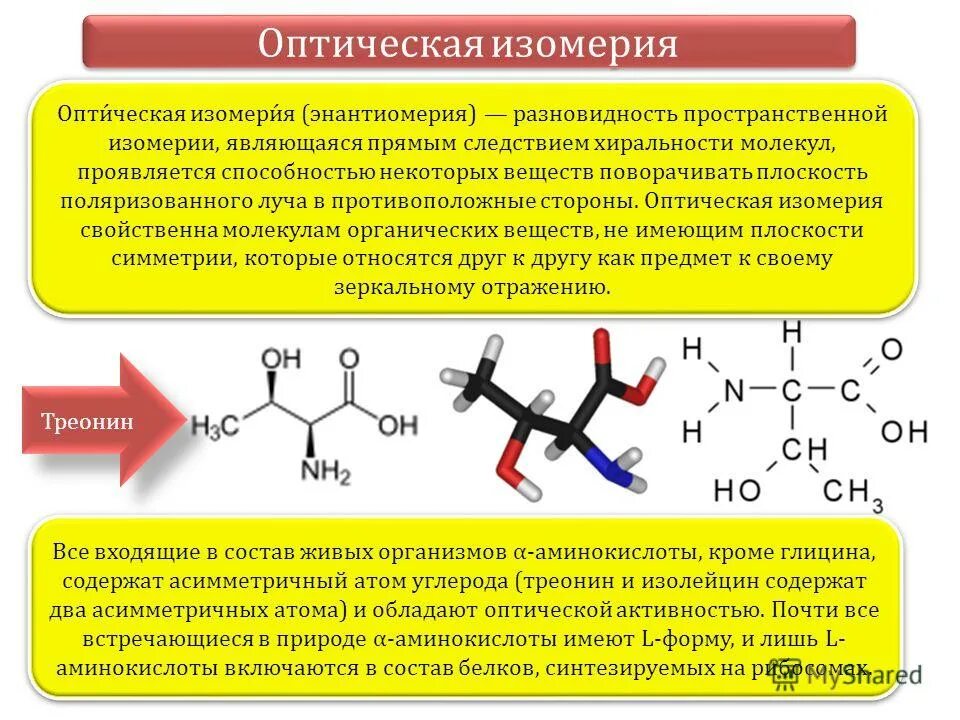 Оптическая изомерия

Опти́ческая изомери́я (энантиомерия) — разновидность пространственной изомерии, являющаяся прямым следствием хиральности молекул, проявляется способностью некоторых веществ поворачивать плоскость поляризованного луча в противоположные стороны. Оптическая изомерия свойственна молекулам органических веществ, не имеющим плоскости симметрии, которые относятся друг к другу как предмет к своему зеркальному отражению.

Треонин

OH
O
$H_3C$
OH
$NH_2$

H
H
O
N
C
C
H
OH
CH
HO
$CH_3$

Все входящие в состав живых организмов α-аминокислоты, кроме глицина, содержат асимметричный атом углерода (треонин и изолейцин содержат два асимметричных атома) и обладают оптической активностью. Почти все встречающиеся в природе α-аминокислоты имеют L-форму, и лишь L-аминокислоты включаются в состав белков, синтезируемых на рибосомах.

MyShared